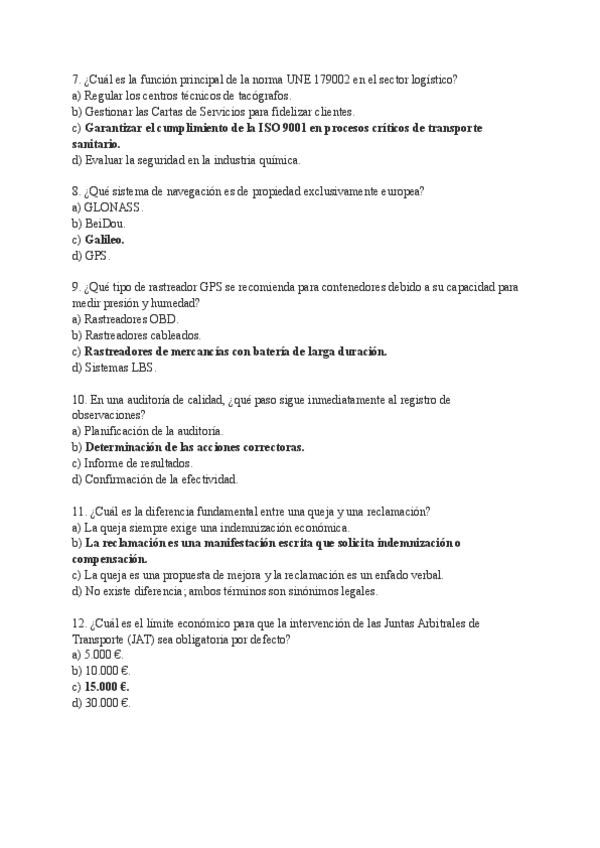 7. ¿Cuál es la función principal de la norma UNE 179002 en el sector logístico?
a) Regular los centros técnicos de tacógrafos.
b) Gestionar las Cartas de Servicios para fidelizar clientes.
c) Garantizar el cumplimiento de la ISO 9001 en procesos críticos de transporte sanitario.
d) Evaluar la seguridad en la industria química.

8. ¿Qué sistema de navegación es de propiedad exclusivamente europea?
a) GLONASS.
b) BeiDou.
c) Galileo.
d) GPS.

9. ¿Qué tipo de rastreador GPS se recomienda para contenedores debido a su capacidad para medir presión y humedad?
a) Rastreadores OBD.
b) Rastreadores cableados.
c) Rastreadores de mercancías con batería de larga duración.
d) Sistemas LBS.

10. En una auditoría de calidad, ¿qué paso sigue inmediatamente al registro de observaciones?
a) Planificación de la auditoría.
b) Determinación de las acciones correctoras.
c) Informe de resultados.
d) Confirmación de la efectividad.

11. ¿Cuál es la diferencia fundamental entre una queja y una reclamación?
a) La queja siempre exige una indemnización económica.
b) La reclamación es una manifestación escrita que solicita indemnización o compensación.
c) La queja es una propuesta de mejora y la reclamación es un enfado verbal.
d) No existe diferencia; ambos términos son sinónimos legales.

12. ¿Cuál es el límite económico para que la intervención de las Juntas Arbitrales de Transporte (JAT) sea obligatoria por defecto?
a) 5.000 €.
b) 10.000 €.
c) 15.000 €.
d) 30.000 €.